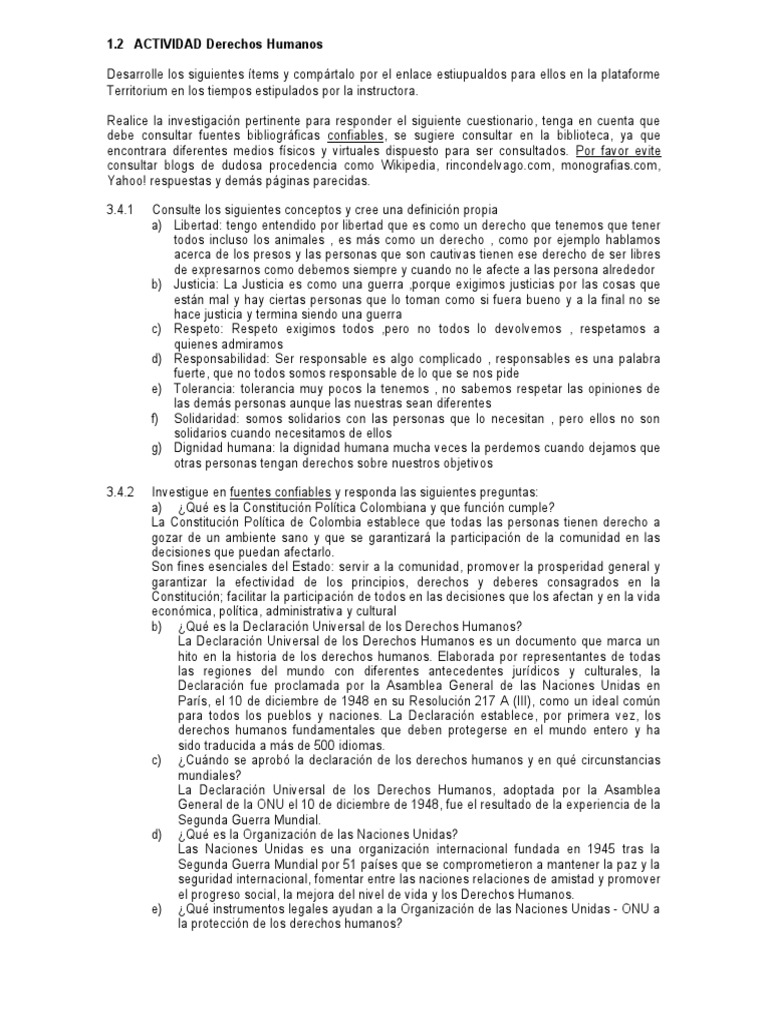 1.2 ACTIVIDAD Derechos Humanos

Desarrolle los siguientes ítems y compártalo por el enlace estiupualdos para ellos en la plataforme Territorium en los tiempos estipulados por la instructora.

Realice la investigación pertinente para responder el siguiente cuestionario, tenga en cuenta que debe consultar fuentes bibliográficas confiables, se sugiere consultar en la biblioteca, ya que encontrara diferentes medios físicos y virtuales dispuesto para ser consultados. Por favor evite consultar blogs de dudosa procedencia como Wikipedia, rincondelvago.com, monografias.com, Yahoo! respuestas y demás páginas parecidas.

3.4.1 Consulte los siguientes conceptos y cree una definición propia
a) Libertad: tengo entendido por libertad que es como un derecho que tenemos que tener todos incluso los animales , es más como un derecho , como por ejemplo hablamos acerca de los presos y las personas que son cautivas tienen ese derecho de ser libres de expresarnos como debemos siempre y cuando no le afecte a las persona alrededor
b) Justicia: La Justicia es como una guerra ,porque exigimos justicias por las cosas que están mal y hay ciertas personas que lo toman como si fuera bueno y a la final no se hace justicia y termina siendo una guerra
c) Respeto: Respeto exigimos todos ,pero no todos lo devolvemos , respetamos a quienes admiramos
d) Responsabilidad: Ser responsable es algo complicado , responsables es una palabra fuerte, que no todos somos responsable de lo que se nos pide
e) Tolerancia: tolerancia muy pocos la tenemos , no sabemos respetar las opiniones de las demás personas aunque las nuestras sean diferentes
f) Solidaridad: somos solidarios con las personas que lo necesitan , pero ellos no son solidarios cuando necesitamos de ellos
g) Dignidad humana: la dignidad humana mucha veces la perdemos cuando dejamos que otras personas tengan derechos sobre nuestros objetivos

3.4.2 Investigue en fuentes confiables y responda las siguientes preguntas:
a) ¿Qué es la Constitución Política Colombiana y que función cumple?
La Constitución Política de Colombia establece que todas las personas tienen derecho a gozar de un ambiente sano y que se garantizará la participación de la comunidad en las decisiones que puedan afectarlo.
Son fines esenciales del Estado: servir a la comunidad, promover la prosperidad general y garantizar la efectividad de los principios, derechos y deberes consagrados en la Constitución; facilitar la participación de todos en las decisiones que los afectan y en la vida económica, política, administrativa y cultural
b) ¿Qué es la Declaración Universal de los Derechos Humanos?
La Declaración Universal de los Derechos Humanos es un documento que marca un hito en la historia de los derechos humanos. Elaborada por representantes de todas las regiones del mundo con diferentes antecedentes jurídicos y culturales, la Declaración fue proclamada por la Asamblea General de las Naciones Unidas en París, el 10 de diciembre de 1948 en su Resolución 217 A (III), como un ideal común para todos los pueblos y naciones. La Declaración establece, por primera vez, los derechos humanos fundamentales que deben protegerse en el mundo entero y ha sido traducida a más de 500 idiomas.
c) ¿Cuándo se aprobó la declaración de los derechos humanos y en qué circunstancias mundiales?
La Declaración Universal de los Derechos Humanos, adoptada por la Asamblea General de la ONU el 10 de diciembre de 1948, fue el resultado de la experiencia de la Segunda Guerra Mundial.
d) ¿Qué es la Organización de las Naciones Unidas?
Las Naciones Unidas es una organización internacional fundada en 1945 tras la Segunda Guerra Mundial por 51 países que se comprometieron a mantener la paz y la seguridad internacional, fomentar entre las naciones relaciones de amistad y promover el progreso social, la mejora del nivel de vida y los Derechos Humanos.
e) ¿Qué instrumentos legales ayudan a la Organización de las Naciones Unidas - ONU a la protección de los derechos humanos?